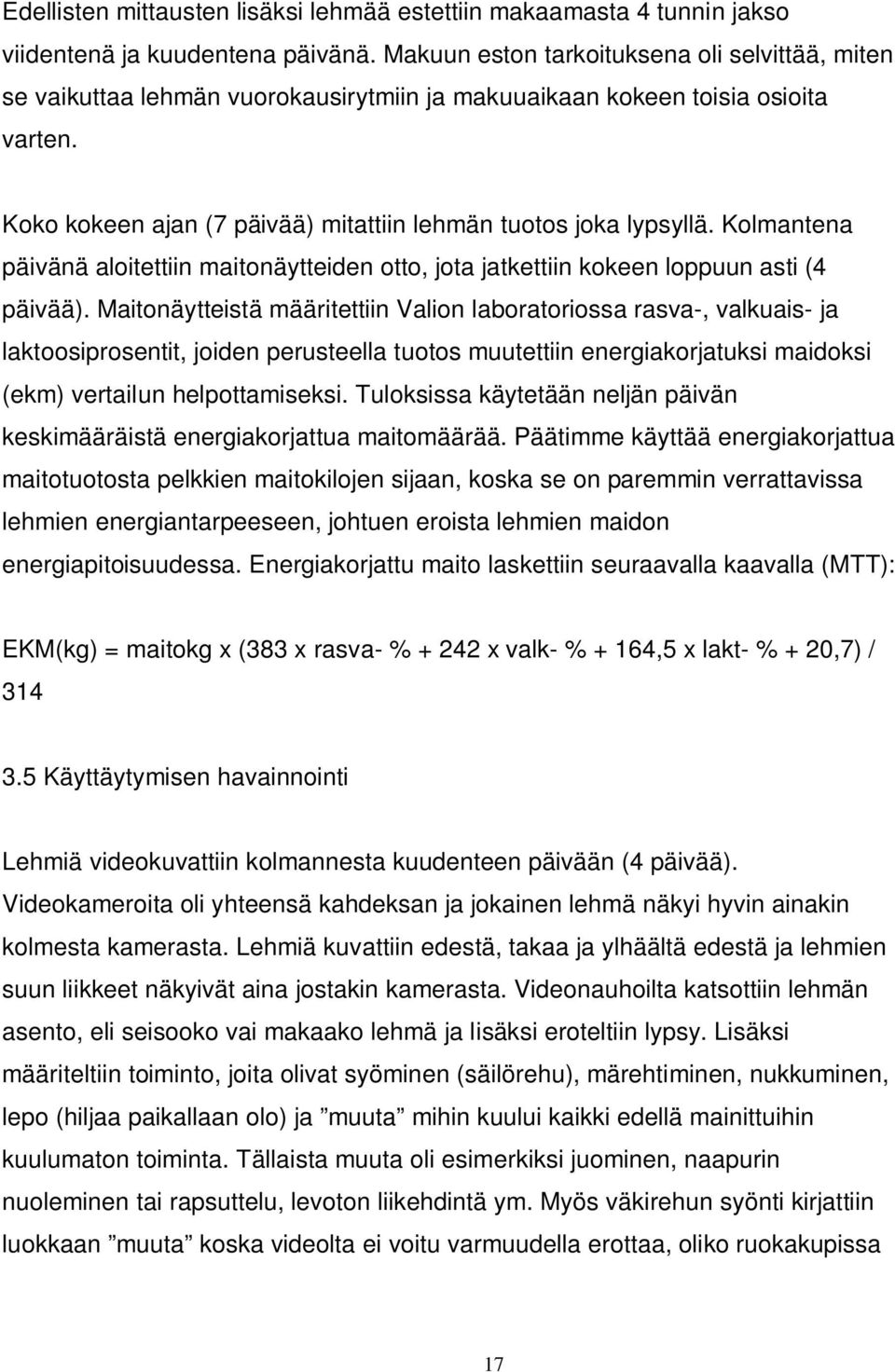 Edellisten mittausten lisäksi lehmää estettiin makaamasta 4 tunnin jakso viidentenä ja kuudentena päivänä. Makuun eston tarkoituksena oli selvittää, miten se vaikuttaa lehmän vuorokausirytmiin ja makuuaikaan kokeen toisia osioita varten.

Koko kokeen ajan (7 päivää) mitattiin lehmän tuotos joka lypsyllä. Kolmantena päivänä aloitettiin maitonäytteiden otto, jota jatkettiin kokeen loppuun asti (4 päivää). Maitonäytteistä määritettiin Valion laboratoriossa rasva-, valkuais- ja laktoosiprosentit, joiden perusteella tuotos muutettiin energiakorjatuksi maidoksi (ekm) vertailun helpottamiseksi. Tuloksissa käytetään neljän päivän keskimääräistä energiakorjattua maitomäärää. Päätimme käyttää energiakorjattua maitotuotosta pelkkien maitokilojen sijaan, koska se on paremmin verrattavissa lehmien energiantarpeeseen, johtuen eroista lehmien maidon energiapitoisuudessa. Energiakorjattu maito laskettiin seuraavalla kaavalla (MTT):

EKM(kg) = maitokg x (383 x rasva- % + 242 x valk- % + 164,5 x lakt- % + 20,7) / 314

3.5 Käyttäytymisen havainnointi

Lehmiä videokuvattiin kolmannesta kuudenteen päivään (4 päivää). Videokameroita oli yhteensä kahdeksan ja jokainen lehmä näkyi hyvin ainakin kolmesta kamerasta. Lehmiä kuvattiin edestä, takaa ja ylhäältä edestä ja lehmien suun liikkeet näkyivät aina jostakin kamerasta. Videonauhoilta katsottiin lehmän asento, eli seisooko vai makaako lehmä ja lisäksi eroteltiin lypsy. Lisäksi määriteltiin toiminto, joita olivat syöminen (säilörehu), märehtiminen, nukkuminen, lepo (hiljaa paikallaan olo) ja ”muuta” mihin kuului kaikki edellä mainittuihin kuulumaton toiminta. Tällaista muuta oli esimerkiksi juominen, naapurin nuoleminen tai rapsuttelu, levoton liikehdintä ym. Myös väkirehun syönti kirjattiin luokkaan ”muuta” koska videolta ei voitu varmuudella erottaa, oliko ruokakupissa

17